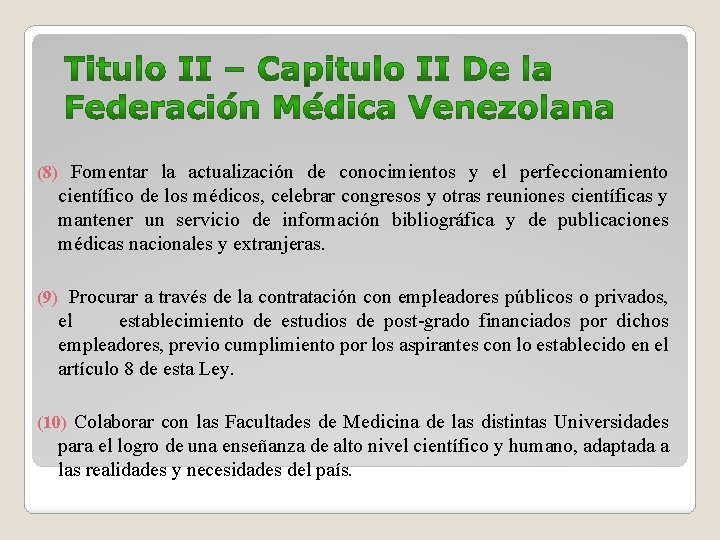 Titulo II – Capitulo II De la Federación Médica Venezolana

(8) Fomentar la actualización de conocimientos y el perfeccionamiento científico de los médicos, celebrar congresos y otras reuniones científicas y mantener un servicio de información bibliográfica y de publicaciones médicas nacionales y extranjeras.

(9) Procurar a través de la contratación con empleadores públicos o privados, el establecimiento de estudios de post-grado financiados por dichos empleadores, previo cumplimiento por los aspirantes con lo establecido en el artículo 8 de esta Ley.

(10) Colaborar con las Facultades de Medicina de las distintas Universidades para el logro de una enseñanza de alto nivel científico y humano, adaptada a las realidades y necesidades del país.